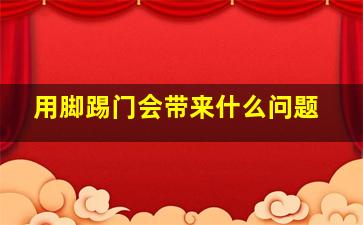 用脚踢门会带来什么问题